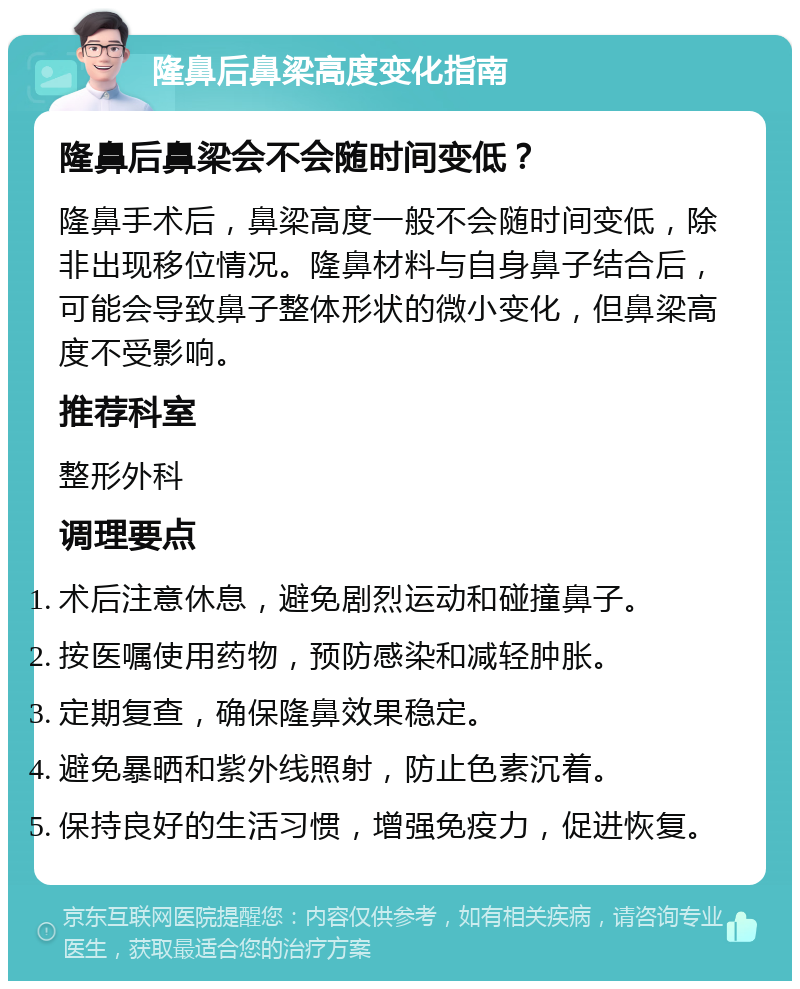 隆鼻后鼻梁高度变化指南

隆鼻后鼻梁会不会随时间变低？

隆鼻手术后，鼻梁高度一般不会随时间变低，除非出现移位情况。隆鼻材料与自身鼻子结合后，可能会导致鼻子整体形状的微小变化，但鼻梁高度不受影响。

推荐科室

整形外科

调理要点

1. 术后注意休息，避免剧烈运动和碰撞鼻子。
2. 按医嘱使用药物，预防感染和减轻肿胀。
3. 定期复查，确保隆鼻效果稳定。
4. 避免暴晒和紫外线照射，防止色素沉着。
5. 保持良好的生活习惯，增强免疫力，促进恢复。

京东互联网医院提醒您：内容仅供参考，如有相关疾病，请咨询专业医生，获取最适合您的治疗方案